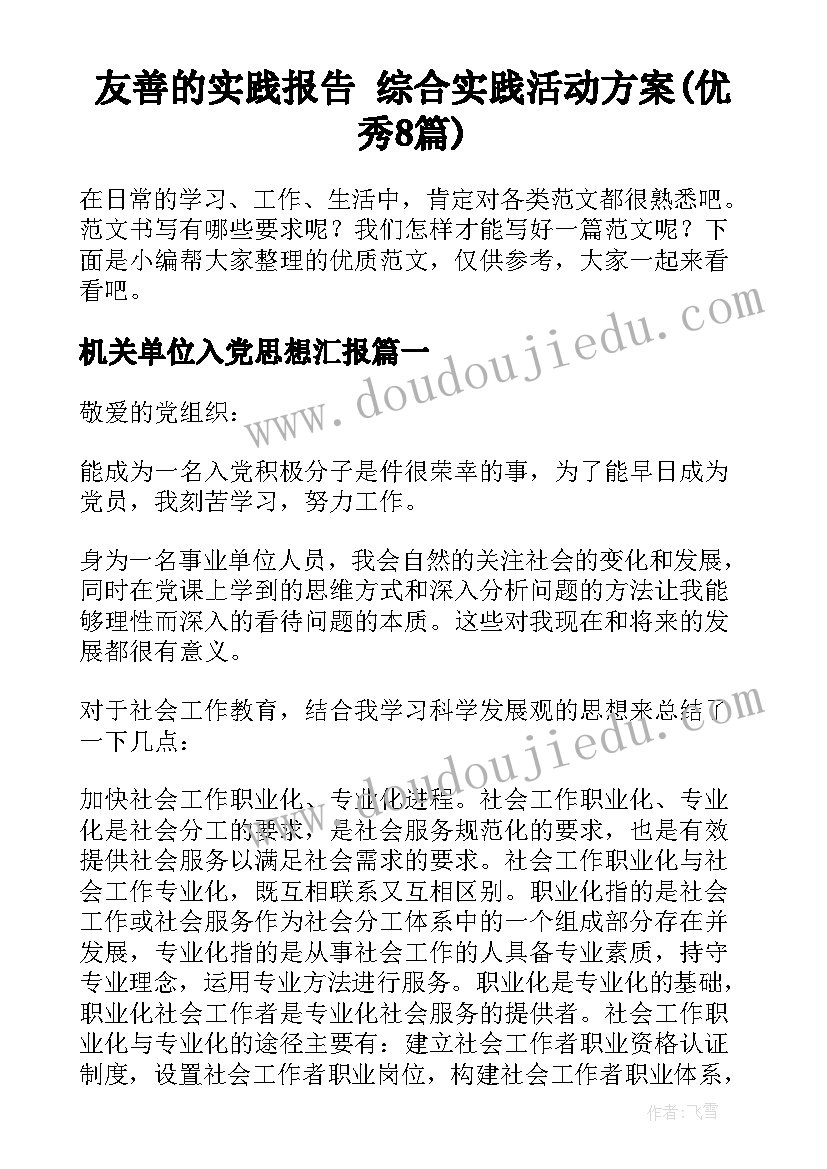 友善的实践报告 综合实践活动方案(优秀8篇)

在日常的学习、工作、生活中，肯定对各类范文都很熟悉吧。范文书写有哪些要求呢？我们怎样才能写好一篇范文呢？下面是小编帮大家整理的优质范文，仅供参考，大家一起来看看吧。

www.doudoujiedu.com

机关单位入党思想汇报篇一

敬爱的党组织：

能成为一名入党积极分子是件很荣幸的事，为了能早日成为党员，我刻苦学习，努力工作。

身为一名事业单位人员，我会自然的关注社会的变化和发展，同时在党课上学到的思维方式和深入分析问题的方法让我能够理性而深入的看待问题的本质。这些对我现在和将来的发展都很有意义。

对于社会工作教育，结合我学习科学发展观的思想来总结了一下几点：

www.doudoujiedu.com

加快社会工作职业化、专业化进程。社会工作职业化、专业化是社会分工的要求，是社会服务规范化的要求，也是有效提供社会服务以满足社会需求的要求。社会工作职业化与社会工作专业化，既互相联系又互相区别。职业化指的是社会工作或社会服务作为社会分工体系中的一个组成部分存在并发展，专业化指的是从事社会工作的人具备专业素质，持守专业理念，运用专业方法进行服务。职业化是专业化的基础，职业化社会工作者是专业化社会服务的提供者。社会工作职业化与专业化的途径主要有：建立社会工作者职业资格认证制度，设置社会工作者职业岗位，构建社会工作者职业体系，

作者：飞雪